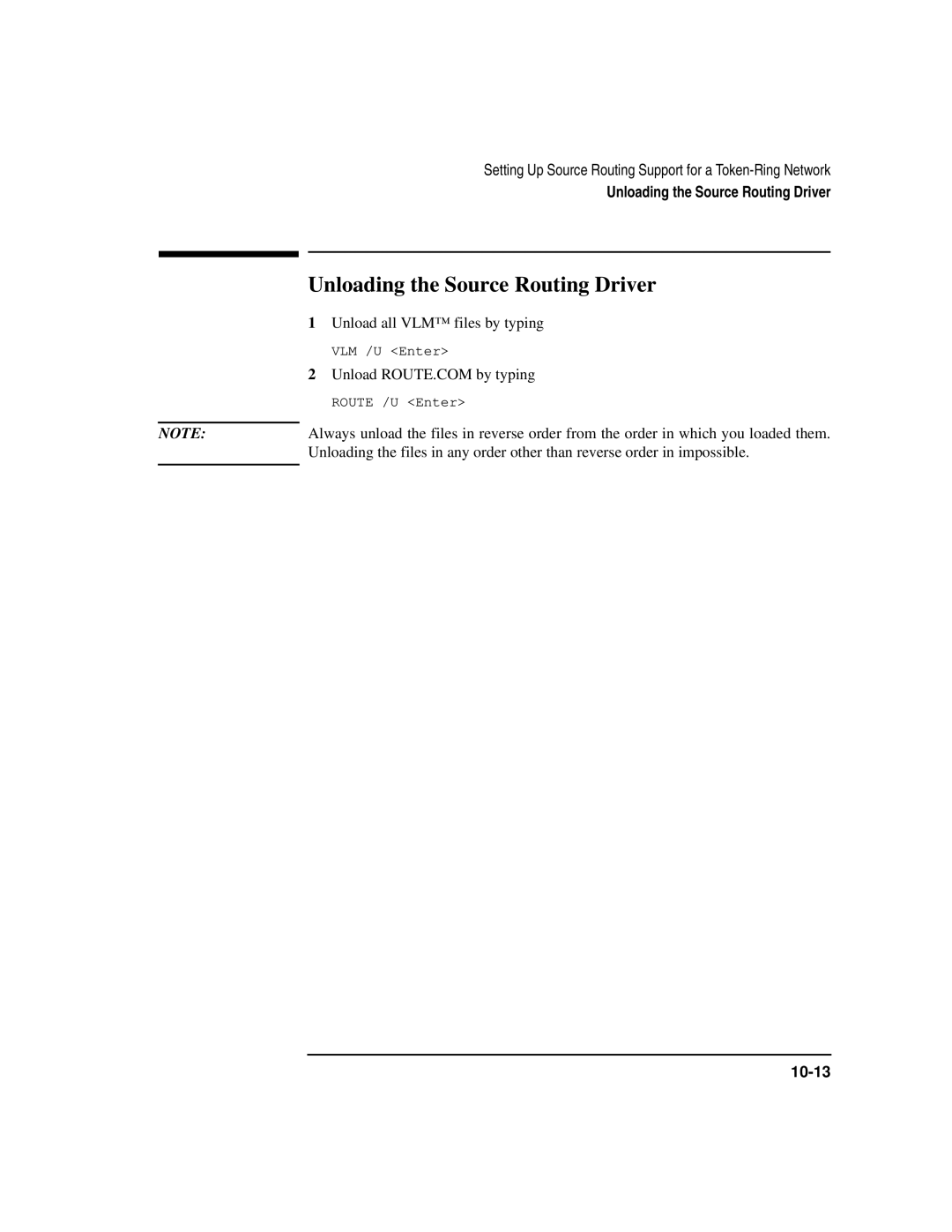 Setting Up Source Routing Support for a Token-Ring Network
Unloading the Source Routing Driver

Unloading the Source Routing Driver

1 Unload all VLM™ files by typing

VLM /U <Enter>

2 Unload ROUTE.COM by typing

ROUTE /U <Enter>

NOTE:

Always unload the files in reverse order from the order in which you loaded them. Unloading the files in any order other than reverse order in impossible.

10-13